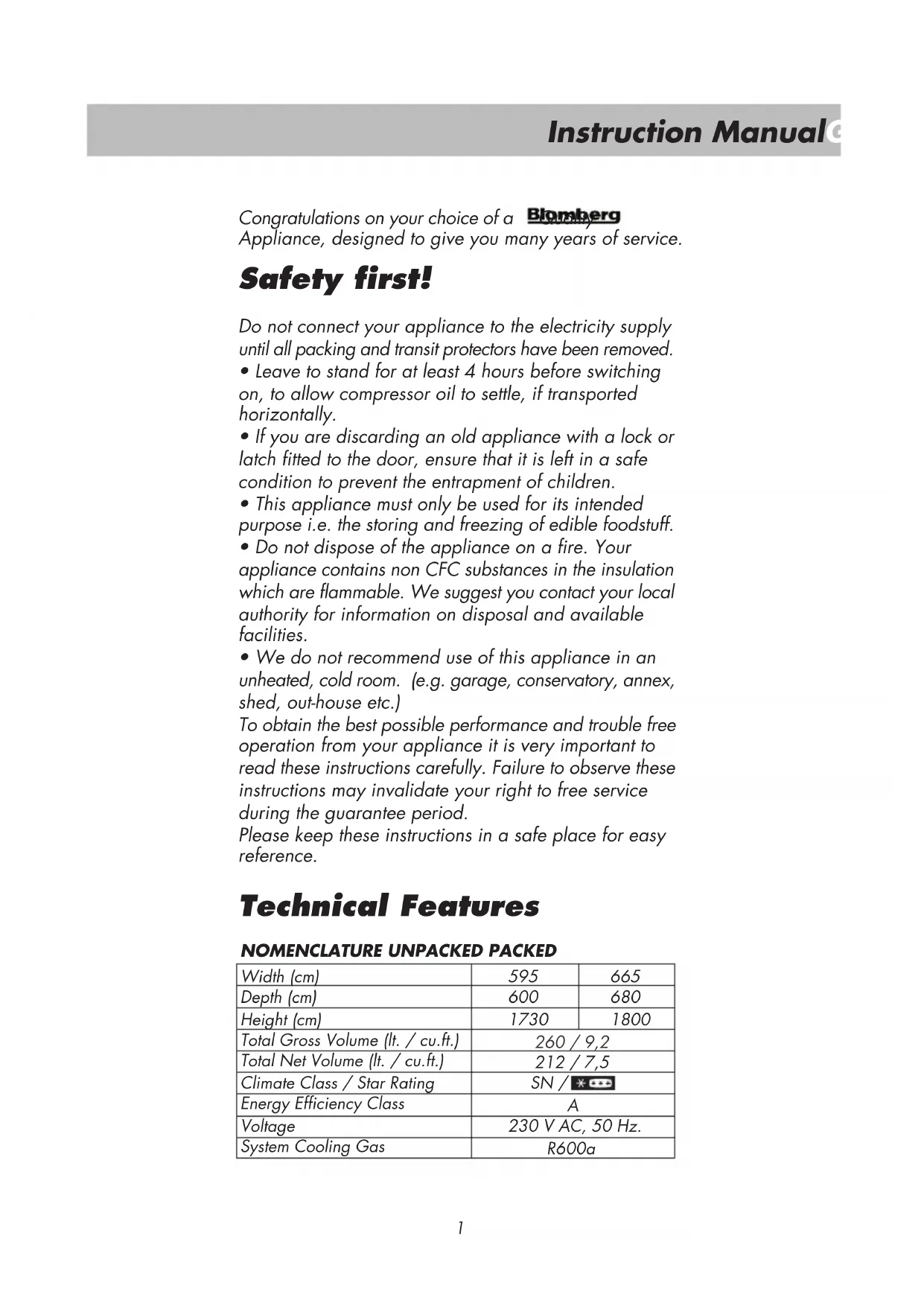 Instruction Manual

Congratulations on your choice of a Blomberg Quality Appliance, designed to give you many years of service.

Safety first!

Do not connect your appliance to the electricity supply until all packing and transit protectors have been removed.
• Leave to stand for at least 4 hours before switching on, to allow compressor oil to settle, if transported horizontally.
• If you are discarding an old appliance with a lock or latch fitted to the door, ensure that it is left in a safe condition to prevent the entrapment of children.
• This appliance must only be used for its intended purpose i.e. the storing and freezing of edible foodstuff.
• Do not dispose of the appliance on a fire. Your appliance contains non CFC substances in the insulation which are flammable. We suggest you contact your local authority for information on disposal and available facilities.
• We do not recommend use of this appliance in an unheated, cold room. (e.g. garage, conservatory, annex, shed, out-house etc.)
To obtain the best possible performance and trouble free operation from your appliance it is very important to read these instructions carefully. Failure to observe these instructions may invalidate your right to free service during the guarantee period.
Please keep these instructions in a safe place for easy reference.

Technical Features

NOMENCLATURE UNPACKED PACKED

| Width (cm) | 595 | 665 |
|---|---|---|
| Depth (cm) | 600 | 680 |
| Height (cm) | 1730 | 1800 |
| Total Gross Volume (lt. / cu.ft.) | 260 / 9,2 | |
| Total Net Volume (lt. / cu.ft.) | 212 / 7,5 | |
| Climate Class / Star Rating | SN / | |
| Energy Efficiency Class | A | |
| Voltage | 230 V AC, 50 Hz. | |
| System Cooling Gas | R600a | |

1